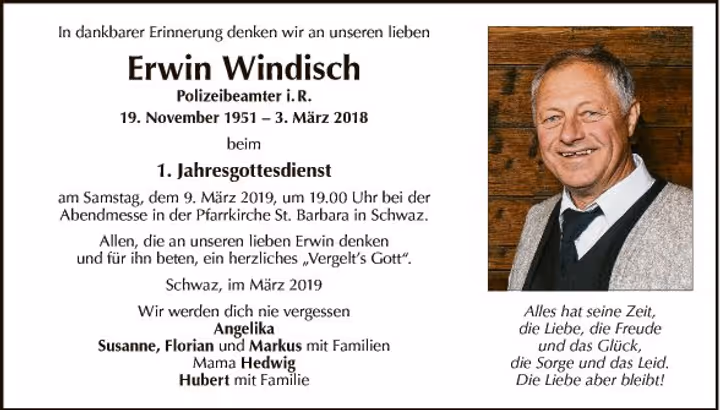 In dankbarer Erinnerung denken wir an unseren lieben

Erwin Windisch

Polizeibeamter i. R.

19. November 1951 – 3. März 2018

beim

1. Jahresgottesdienst

am Samstag, dem 9. März 2019, um 19.00 Uhr bei der Abendmesse in der Pfarrkirche St. Barbara in Schwaz.

Allen, die an unseren lieben Erwin denken und für ihn beten, ein herzliches „Vergelt's Gott".

Schwaz, im März 2019

Wir werden dich nie vergessen
Angelika
Susanne, Florian und Markus mit Familien
Mama Hedwig
Hubert mit Familie

Alles hat seine Zeit,
die Liebe, die Freude
und das Glück,
die Sorge und das Leid.
Die Liebe aber bleibt!